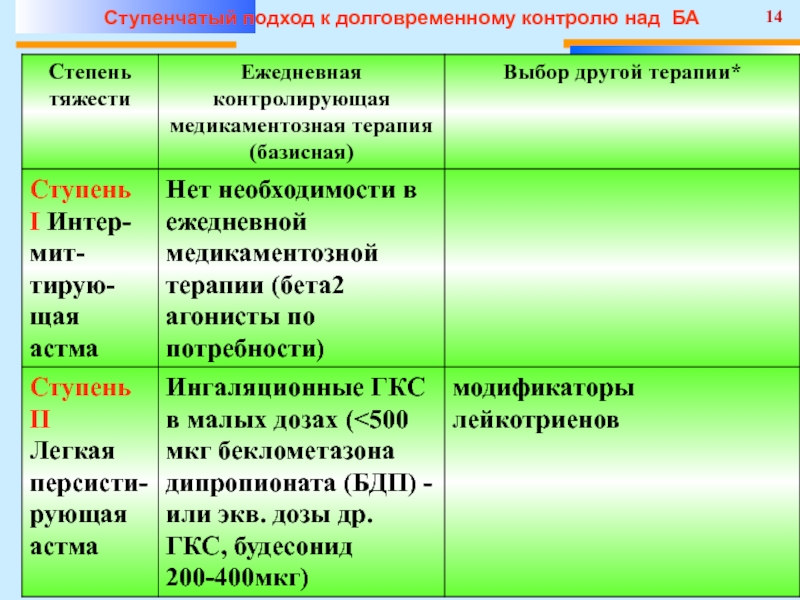 Ступенчатый подход к долговременному контролю над БА

14

| Степень тяжести | Ежедневная контролирующая медикаментозная терапия (базисная) | Выбор другой терапии* |
|---|---|---|
| Ступень I Интермиттирующая астма | Нет необходимости в ежедневной медикаментозной терапии (бета2 агонисты по потребности) | |
| Ступень II Легкая персистирующая астма | Ингаляционные ГКС в малых дозах (<500 мкг беклометазона дипропионата (БДП) - или экв. дозы др. ГКС, будесонид 200-400мкг) | модификаторы лейкотриенов |